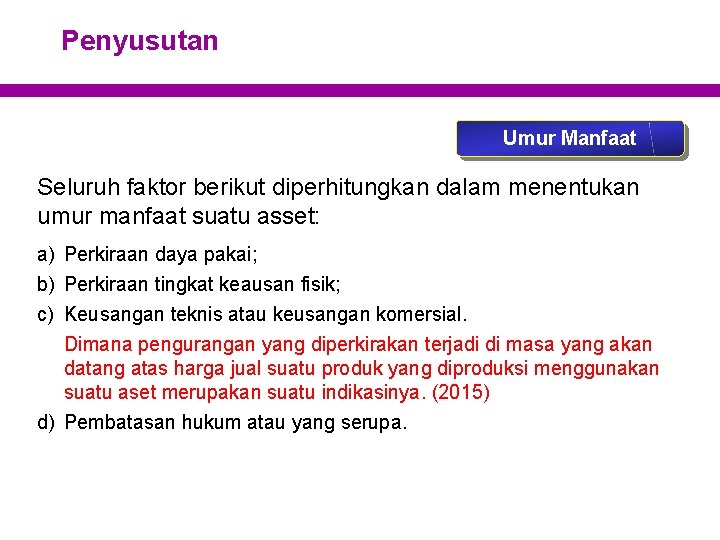 Penyusutan

Umur Manfaat

Seluruh faktor berikut diperhitungkan dalam menentukan umur manfaat suatu asset:

a) Perkiraan daya pakai;

b) Perkiraan tingkat keausan fisik;

c) Keusangan teknis atau keusangan komersial.

Dimana pengurangan yang diperkirakan terjadi di masa yang akan datang atas harga jual suatu produk yang diproduksi menggunakan suatu aset merupakan suatu indikasinya. (2015)

d) Pembatasan hukum atau yang serupa.